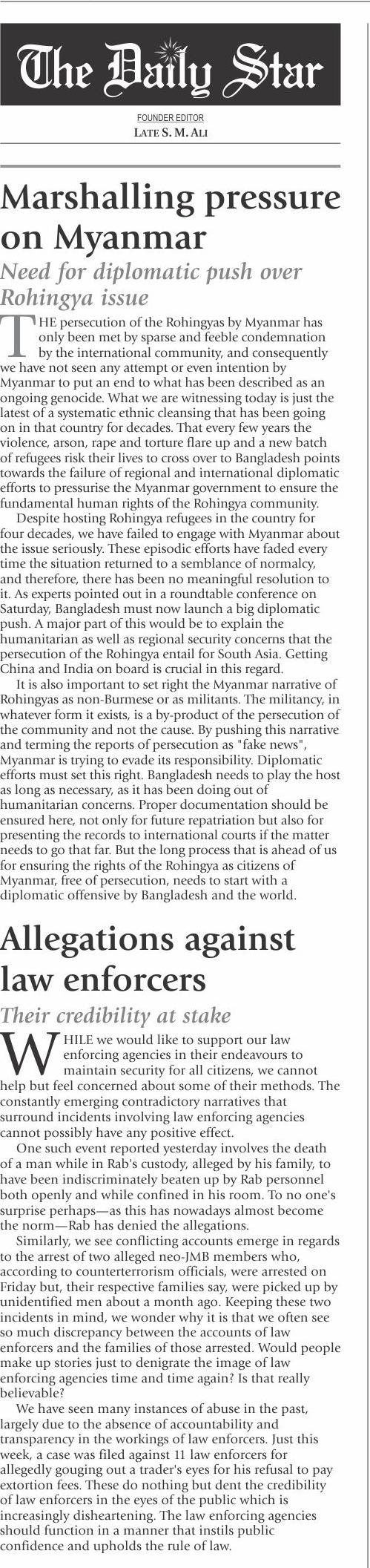 The Daily Star

FOUNDER EDITOR
LATE S. M. ALI

Marshalling pressure on Myanmar

Need for diplomatic push over Rohingya issue

THE persecution of the Rohingyas by Myanmar has only been met by sparse and feeble condemnation by the international community, and consequently we have not seen any attempt or even intention by Myanmar to put an end to what has been described as an ongoing genocide. What we are witnessing today is just the latest of a systematic ethnic cleansing that has been going on in that country for decades. That every few years the violence, arson, rape and torture flare up and a new batch of refugees risk their lives to cross over to Bangladesh points towards the failure of regional and international diplomatic efforts to pressurise the Myanmar government to ensure the fundamental human rights of the Rohingya community.

Despite hosting Rohingya refugees in the country for four decades, we have failed to engage with Myanmar about the issue seriously. These episodic efforts have faded every time the situation returned to a semblance of normalcy, and therefore, there has been no meaningful resolution to it. As experts pointed out in a roundtable conference on Saturday, Bangladesh must now launch a big diplomatic push. A major part of this would be to explain the humanitarian as well as regional security concerns that the persecution of the Rohingya entail for South Asia. Getting China and India on board is crucial in this regard.

It is also important to set right the Myanmar narrative of Rohingyas as non-Burmese or as militants. The militancy, in whatever form it exists, is a by-product of the persecution of the community and not the cause. By pushing this narrative and terming the reports of persecution as "fake news", Myanmar is trying to evade its responsibility. Diplomatic efforts must set this right. Bangladesh needs to play the host as long as necessary, as it has been doing out of humanitarian concerns. Proper documentation should be ensured here, not only for future repatriation but also for presenting the records to international courts if the matter needs to go that far. But the long process that is ahead of us for ensuring the rights of the Rohingya as citizens of Myanmar, free of persecution, needs to start with a diplomatic offensive by Bangladesh and the world.

Allegations against law enforcers

Their credibility at stake

WHILE we would like to support our law enforcing agencies in their endeavours to maintain security for all citizens, we cannot help but feel concerned about some of their methods. The constantly emerging contradictory narratives that surround incidents involving law enforcing agencies cannot possibly have any positive effect.

One such event reported yesterday involves the death of a man while in Rab's custody, alleged by his family, to have been indiscriminately beaten up by Rab personnel both openly and while confined in his room. To no one's surprise perhaps—as this has nowadays almost become the norm—Rab has denied the allegations.

Similarly, we see conflicting accounts emerge in regards to the arrest of two alleged neo-JMB members who, according to counterterrorism officials, were arrested on Friday but, their respective families say, were picked up by unidentified men about a month ago. Keeping these two incidents in mind, we wonder why it is that we often see so much discrepancy between the accounts of law enforcers and the families of those arrested. Would people make up stories just to denigrate the image of law enforcing agencies time and time again? Is that really believable?

We have seen many instances of abuse in the past, largely due to the absence of accountability and transparency in the workings of law enforcers. Just this week, a case was filed against 11 law enforcers for allegedly gouging out a trader's eyes for his refusal to pay extortion fees. These do nothing but dent the credibility of law enforcers in the eyes of the public which is increasingly disheartening. The law enforcing agencies should function in a manner that instils public confidence and upholds the rule of law.